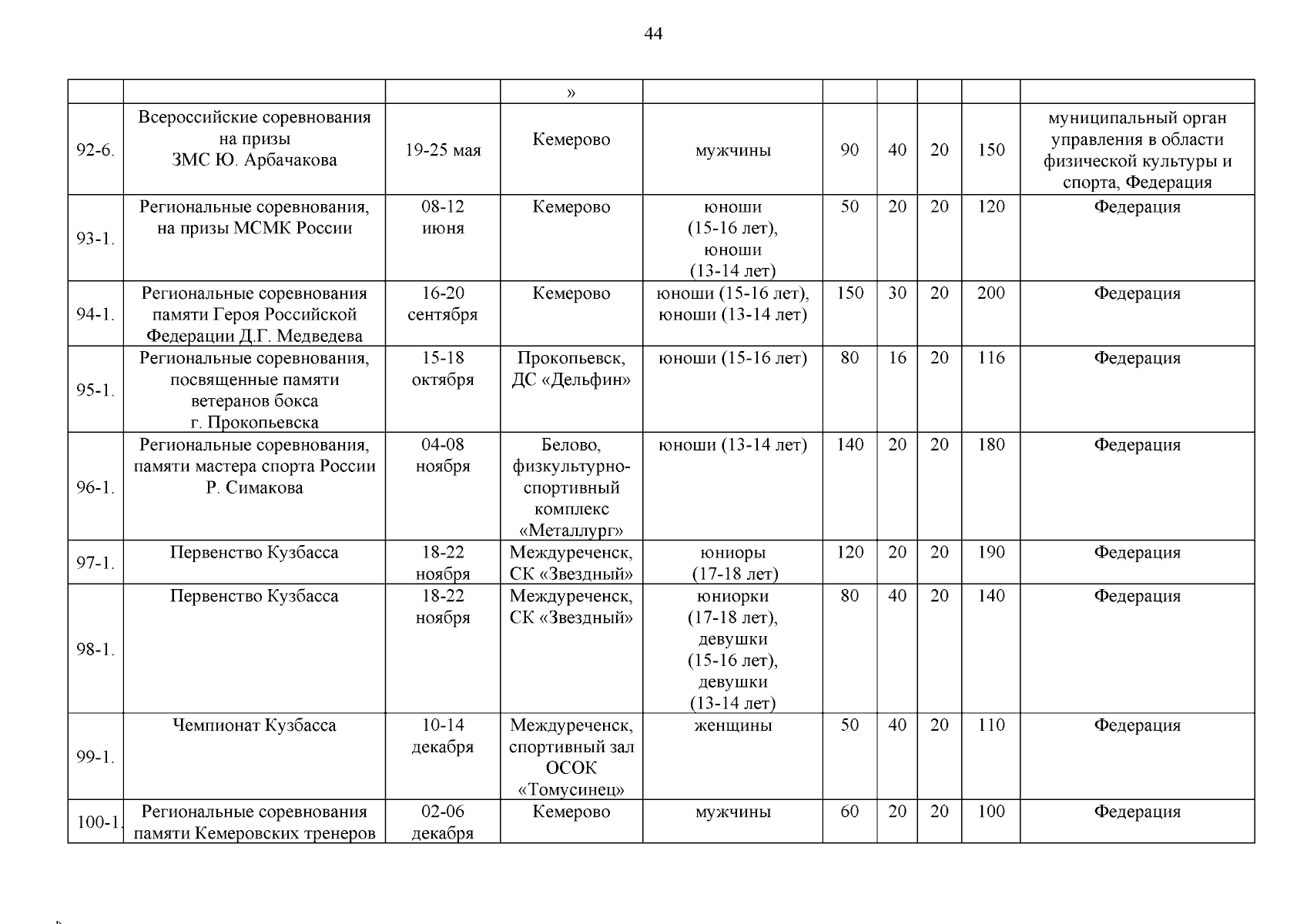 44

| | | | | | | | | | |
|---|---|---|---|---|---|---|---|---|---|
| | | | » | | | | | | |
| 92-6. | Всероссийские соревнования на призы ЗМС Ю. Арбачакова | 19-25 мая | Кемерово | мужчины | 90 | 40 | 20 | 150 | муниципальный орган управления в области физической культуры и спорта, Федерация |
| 93-1. | Региональные соревнования, на призы МСМК России | 08-12 июня | Кемерово | юноши (15-16 лет), юноши (13-14 лет) | 50 | 20 | 20 | 120 | Федерация |
| 94-1. | Региональные соревнования памяти Героя Российской Федерации Д.Г. Медведева | 16-20 сентября | Кемерово | юноши (15-16 лет), юноши (13-14 лет) | 150 | 30 | 20 | 200 | Федерация |
| 95-1. | Региональные соревнования, посвященные памяти ветеранов бокса г. Прокопьевска | 15-18 октября | Прокопьевск, ДС «Дельфин» | юноши (15-16 лет) | 80 | 16 | 20 | 116 | Федерация |
| 96-1. | Региональные соревнования, памяти мастера спорта России Р. Симакова | 04-08 ноября | Белово, физкультурно-спортивный комплекс «Металлург» | юноши (13-14 лет) | 140 | 20 | 20 | 180 | Федерация |
| 97-1. | Первенство Кузбасса | 18-22 ноября | Междуреченск, СК «Звездный» | юниоры (17-18 лет) | 120 | 20 | 20 | 190 | Федерация |
| 98-1. | Первенство Кузбасса | 18-22 ноября | Междуреченск, СК «Звездный» | юниорки (17-18 лет), девушки (15-16 лет), девушки (13-14 лет) | 80 | 40 | 20 | 140 | Федерация |
| 99-1. | Чемпионат Кузбасса | 10-14 декабря | Междуреченск, спортивный зал ОСОК «Томусинец» | женщины | 50 | 40 | 20 | 110 | Федерация |
| 100-1. | Региональные соревнования памяти Кемеровских тренеров | 02-06 декабря | Кемерово | мужчины | 60 | 20 | 20 | 100 | Федерация |